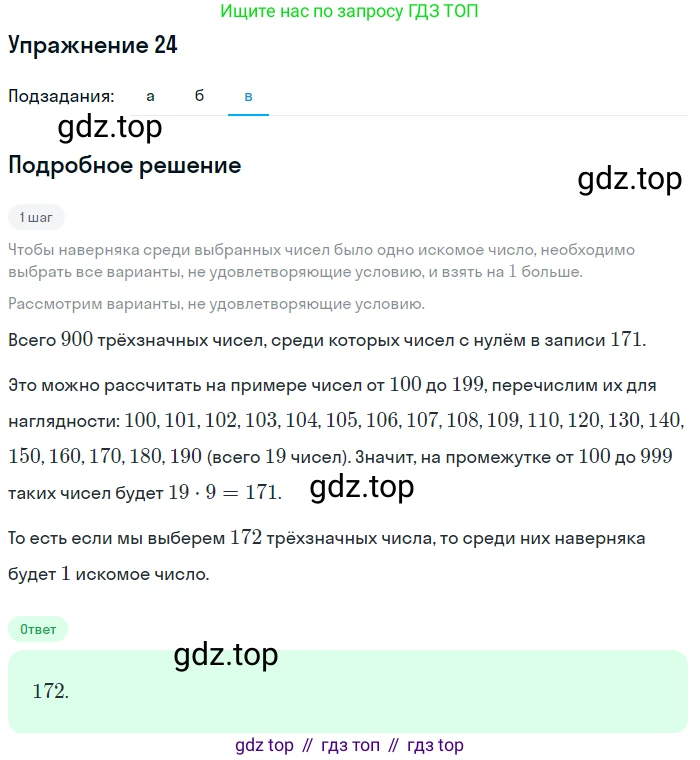 Ищите нас по запросу ГДЗ ТОП

Упражнение 24

Подзадания: а б в

gdz.top

Подробное решение

gdz.top

1 шаг

Чтобы наверняка среди выбранных чисел было одно искомое число, необходимо выбрать все варианты, не удовлетворяющие условию, и взять на $1$ больше.

Рассмотрим варианты, не удовлетворяющие условию.

Всего $900$ трёхзначных чисел, среди которых чисел с нулём в записи $171$.

Это можно рассчитать на примере чисел от $100$ до $199$, перечислим их для наглядности: $100, 101, 102, 103, 104, 105, 106, 107, 108, 109, 110, 120, 130, 140, 150, 160, 170, 180, 190$ (всего $19$ чисел). Значит, на промежутке от $100$ до $999$ таких чисел будет $19 \cdot 9 = 171$.

gdz.top

То есть если мы выберем $172$ трёхзначных числа, то среди них наверняка будет $1$ искомое число.

Ответ

gdz.top

$172$.

gdz top // гдз топ // гдз top